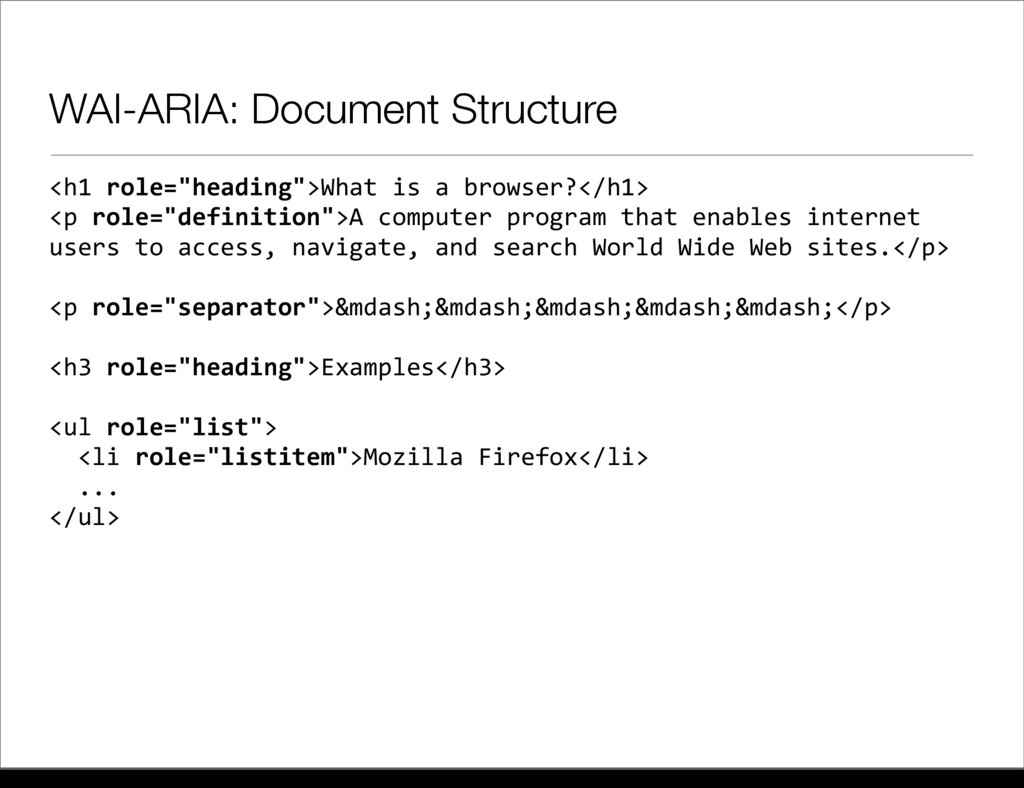 WAI-ARIA: Document Structure

<h1 role="heading">What is a browser?</h1>
<p role="definition">A computer program that enables internet users to access, navigate, and search World Wide Web sites.</p>

<p role="separator">&mdash;&mdash;&mdash;&mdash;&mdash;</p>

<h3 role="heading">Examples</h3>

<ul role="list">
  <li role="listitem">Mozilla Firefox</li>
  ...
</ul>